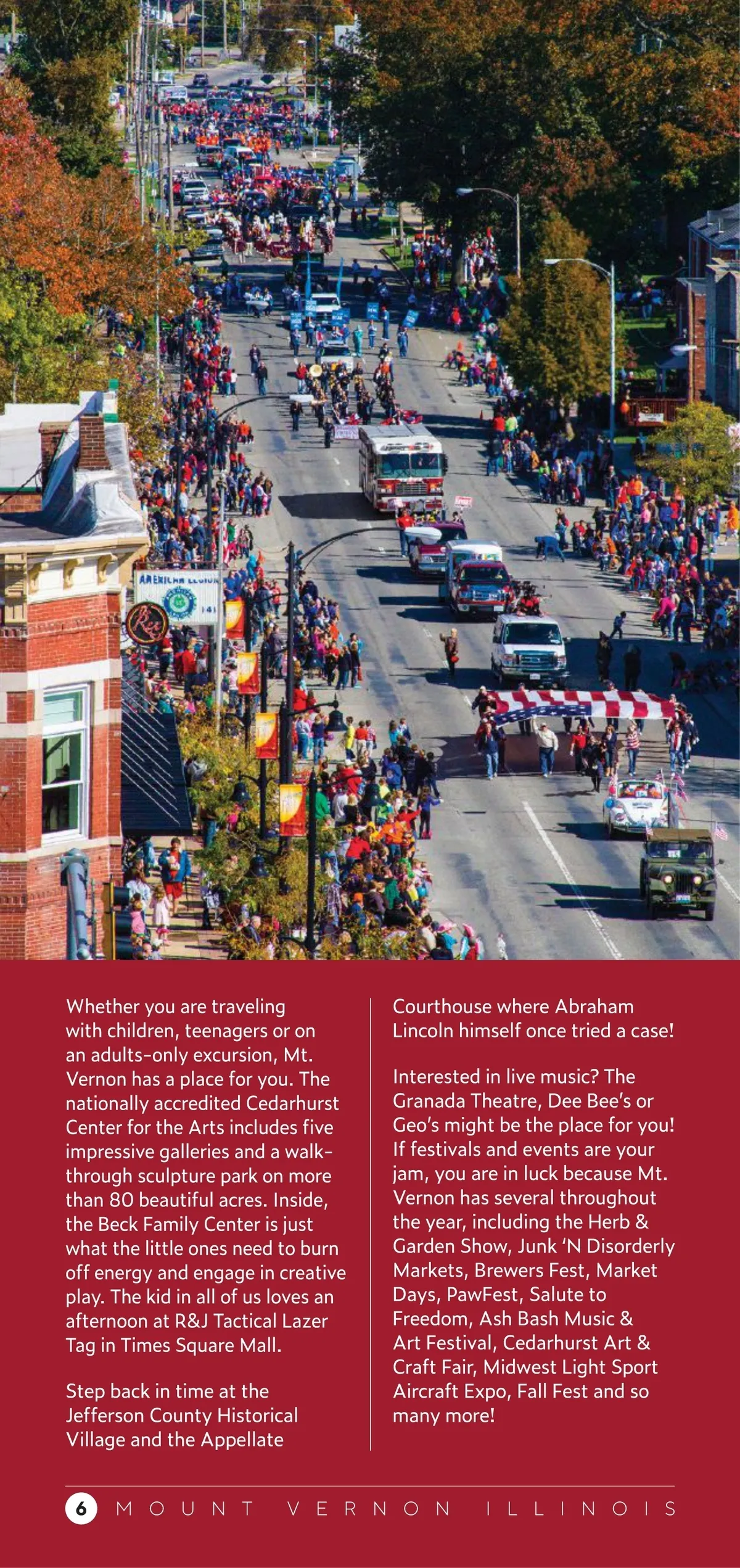 AMERICAN LEGION

141

Whether you are traveling with children, teenagers or on an adults-only excursion, Mt. Vernon has a place for you. The nationally accredited Cedarhurst Center for the Arts includes five impressive galleries and a walk-through sculpture park on more than 80 beautiful acres. Inside, the Beck Family Center is just what the little ones need to burn off energy and engage in creative play. The kid in all of us loves an afternoon at R&J Tactical Lazer Tag in Times Square Mall.

Step back in time at the Jefferson County Historical Village and the Appellate Courthouse where Abraham Lincoln himself once tried a case!

Interested in live music? The Granada Theatre, Dee Bee's or Geo's might be the place for you! If festivals and events are your jam, you are in luck because Mt. Vernon has several throughout the year, including the Herb & Garden Show, Junk 'N Disorderly Markets, Brewers Fest, Market Days, PawFest, Salute to Freedom, Ash Bash Music & Art Festival, Cedarhurst Art & Craft Fair, Midwest Light Sport Aircraft Expo, Fall Fest and so many more!

6 MOUNT VERNON ILLINOIS